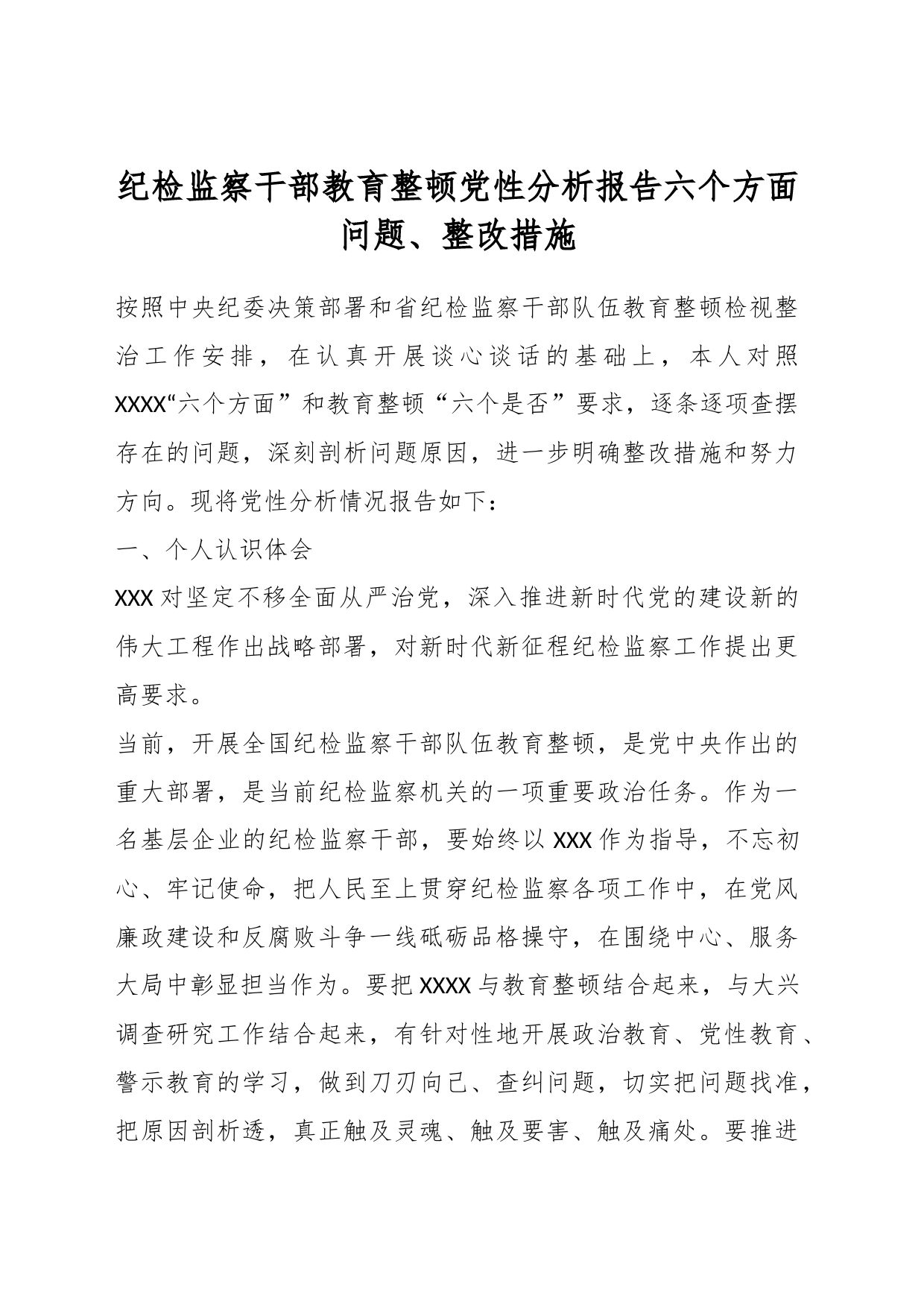 纪检监察干部教育整顿党性分析报告六个方面问题、整改措施

按照中央纪委决策部署和省纪检监察干部队伍教育整顿检视整治工作安排，在认真开展谈心谈话的基础上，本人对照XXXX“六个方面”和教育整顿“六个是否”要求，逐条逐项查摆存在的问题，深刻剖析问题原因，进一步明确整改措施和努力方向。现将党性分析情况报告如下：

一、个人认识体会

XXX对坚定不移全面从严治党，深入推进新时代党的建设新的伟大工程作出战略部署，对新时代新征程纪检监察工作提出更高要求。

当前，开展全国纪检监察干部队伍教育整顿，是党中央作出的重大部署，是当前纪检监察机关的一项重要政治任务。作为一名基层企业的纪检监察干部，要始终以XXX作为指导，不忘初心、牢记使命，把人民至上贯穿纪检监察各项工作中，在党风廉政建设和反腐败斗争一线砥砺品格操守，在围绕中心、服务大局中彰显担当作为。要把XXXX与教育整顿结合起来，与大兴调查研究工作结合起来，有针对性地开展政治教育、党性教育、警示教育的学习，做到刀刃向己、查纠问题，切实把问题找准，把原因剖析透，真正触及灵魂、触及要害、触及痛处。要推进